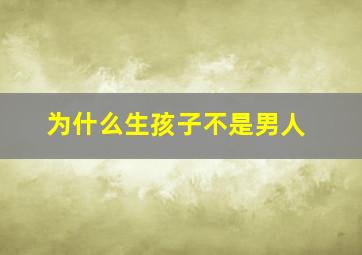 为什么生孩子不是男人